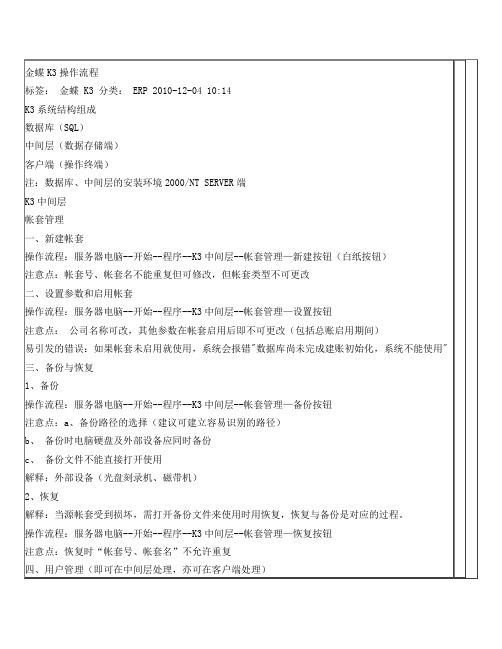 金蝶 K3 操作流程
标签： 金蝶 K3 分类： ERP 2010-12-04 10:14
K3 系统结构组成
数据库（SQL）
中间层（数据存储端）
客户端（操作终端）
注：数据库、中间层的安装环境 2000/NT SERVER 端
K3 中间层
帐套管理
一、新建帐套
操作流程：服务器电脑--开始--程序--K3 中间层--帐套管理—新建按钮（白纸按钮）
注意点：帐套号、帐套名不能重复但可修改，但帐套类型不可更改
二、设置参数和启用帐套
操作流程：服务器电脑--开始--程序--K3 中间层--帐套管理—设置按钮
注意点： 公司名称可改，其他参数在帐套启用后即不可更改（包括总账启用期间）
易引发的错误：如果帐套未启用就使用，系统会报错"数据库尚未完成建账初始化，系统不能使用"
三、备份与恢复
1、备份
操作流程：服务器电脑--开始--程序--K3 中间层--帐套管理—备份按钮
注意点：a、备份路径的选择（建议可建立容易识别的路径）
b、 备份时电脑硬盘及外部设备应同时备份
c、 备份文件不能直接打开使用
解释：外部设备（光盘刻录机、磁带机）
2、恢复
解释：当源帐套受到损坏，需打开备份文件来使用时用恢复，恢复与备份是对应的过程。
操作流程：服务器电脑--开始--程序--K3 中间层--帐套管理—恢复按钮
注意点：恢复时"帐套号、帐套名"不允许重复
四、用户管理（即可在中间层处理，亦可在客户端处理）